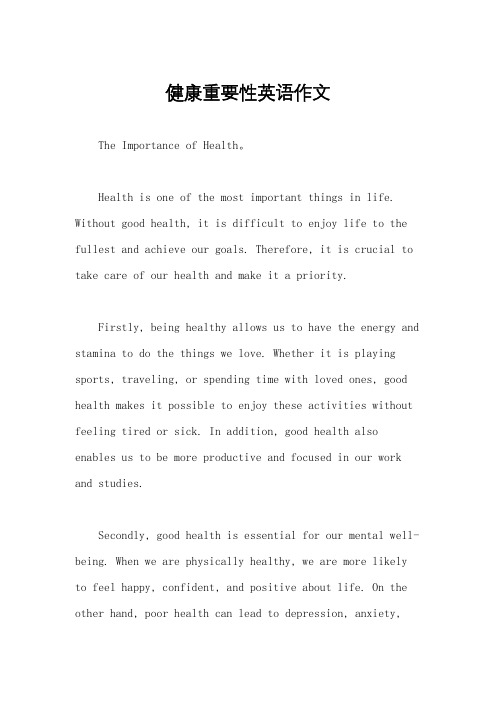 健康重要性英语作文

The Importance of Health。

Health is one of the most important things in life. Without good health, it is difficult to enjoy life to the fullest and achieve our goals. Therefore, it is crucial to take care of our health and make it a priority.

Firstly, being healthy allows us to have the energy and stamina to do the things we love. Whether it is playing sports, traveling, or spending time with loved ones, good health makes it possible to enjoy these activities without feeling tired or sick. In addition, good health also enables us to be more productive and focused in our work and studies.

Secondly, good health is essential for our mental well-being. When we are physically healthy, we are more likely to feel happy, confident, and positive about life. On the other hand, poor health can lead to depression, anxiety,